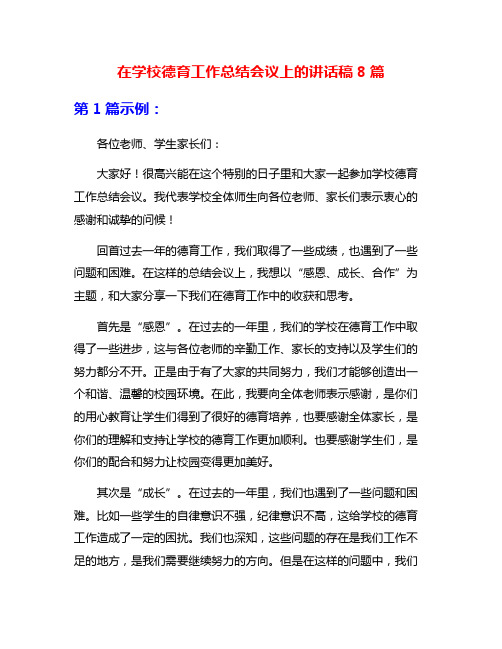 在学校德育工作总结会议上的讲话稿 8 篇

第 1 篇示例：

各位老师、学生家长们：

大家好！很高兴能在这个特别的日子里和大家一起参加学校德育工作总结会议。我代表学校全体师生向各位老师、家长们表示衷心的感谢和诚挚的问候！

回首过去一年的德育工作，我们取得了一些成绩，也遇到了一些问题和困难。在这样的总结会议上，我想以“感恩、成长、合作”为主题，和大家分享一下我们在德育工作中的收获和思考。

首先是“感恩”。在过去的一年里，我们的学校在德育工作中取得了一些进步，这与各位老师的辛勤工作、家长的支持以及学生们的努力都分不开。正是由于有了大家的共同努力，我们才能够创造出一个和谐、温馨的校园环境。在此，我要向全体老师表示感谢，是你们的用心教育让学生们得到了很好的德育培养，也要感谢全体家长，是你们的理解和支持让学校的德育工作更加顺利。也要感谢学生们，是你们的配合和努力让校园变得更加美好。

其次是“成长”。在过去的一年里，我们也遇到了一些问题和困难。比如一些学生的自律意识不强，纪律意识不高，这给学校的德育工作造成了一定的困扰。我们也深知，这些问题的存在是我们工作不足的地方，是我们需要继续努力的方向。但是在这样的问题中，我们